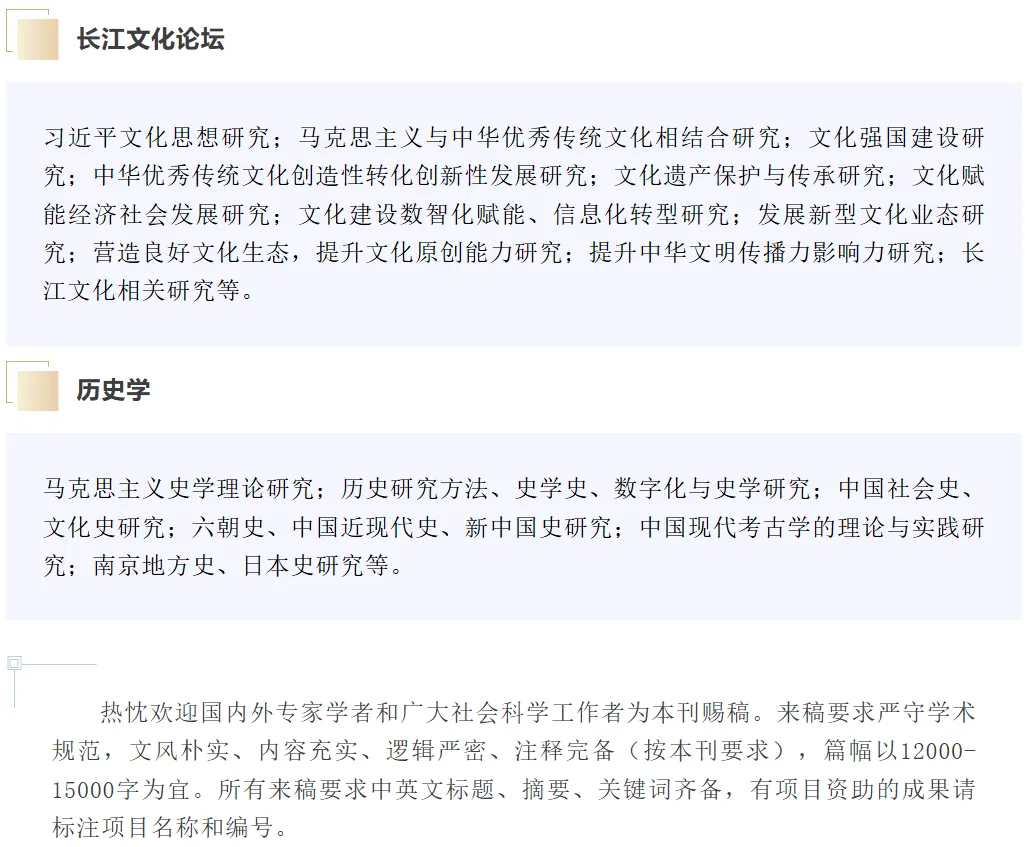 长江文化论坛

习近平文化思想研究；马克思主义与中华优秀传统文化相结合研究；文化强国建设研究；中华优秀传统文化创造性转化创新性发展研究；文化遗产保护与传承研究；文化赋能经济社会发展研究；文化建设数智化赋能、信息化转型研究；发展新型文化业态研究；营造良好文化生态，提升文化原创能力研究；提升中华文明传播力影响力研究；长江文化相关研究等。

历史学

马克思主义史学理论研究；历史研究方法、史学史、数字化与史学研究；中国社会史、文化史研究；六朝史、中国近现代史、新中国史研究；中国现代考古学的理论与实践研究；南京地方史、日本史研究等。

热忱欢迎国内外专家学者和广大社会科学工作者为本刊赐稿。来稿要求严守学术规范，文风朴实、内容充实、逻辑严密、注释完备（按本刊要求），篇幅以12000-15000字为宜。所有来稿要求中英文标题、摘要、关键词齐备，有项目资助的成果请标注项目名称和编号。